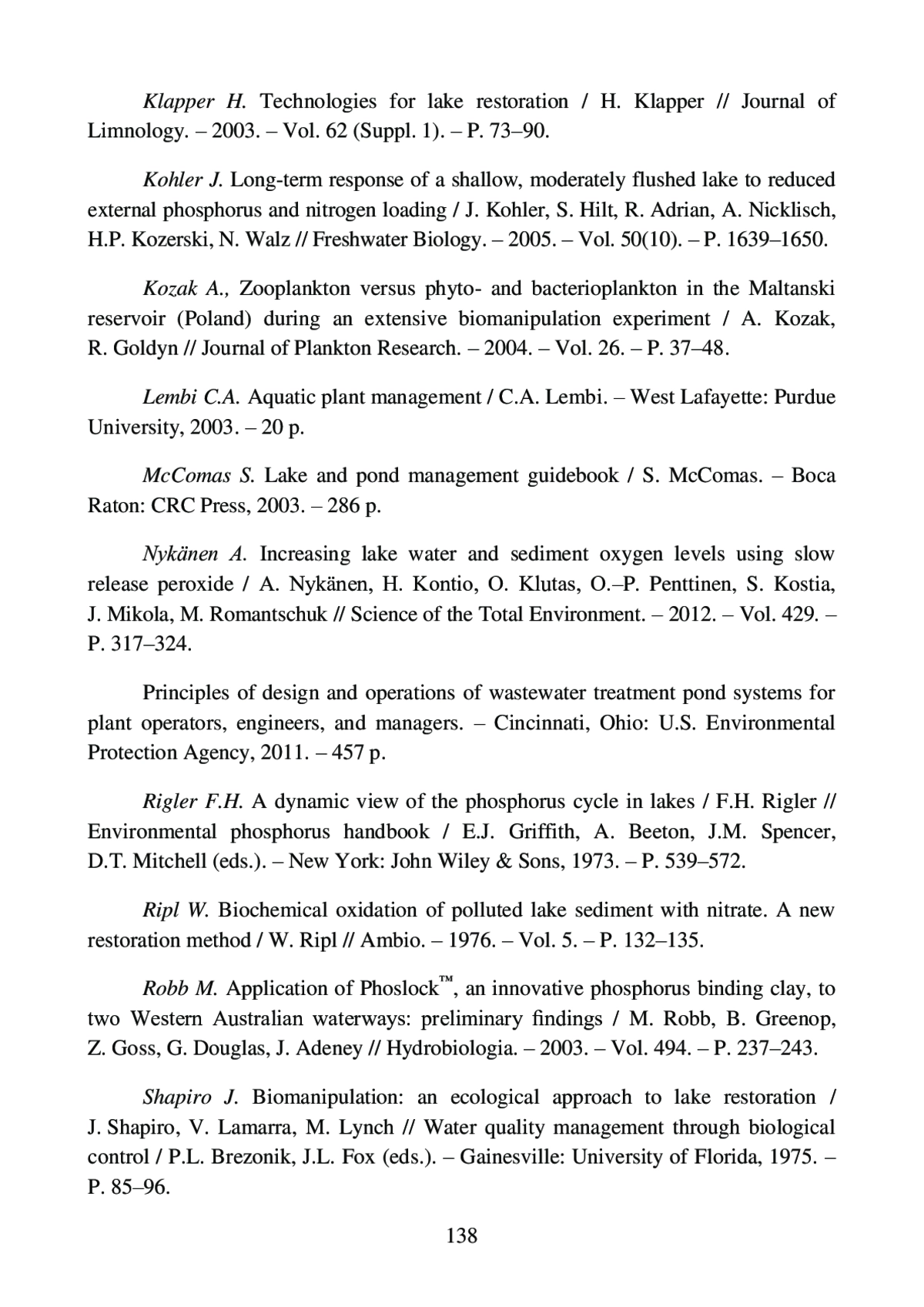 Klapper H. Technologies for lake restoration / H. Klapper // Journal of Limnology. – 2003. – Vol. 62 (Suppl. 1). – P. 73–90.

Kohler J. Long-term response of a shallow, moderately flushed lake to reduced external phosphorus and nitrogen loading / J. Kohler, S. Hilt, R. Adrian, A. Nicklisch, H.P. Kozerski, N. Walz // Freshwater Biology. – 2005. – Vol. 50(10). – P. 1639–1650.

Kozak A., Zooplankton versus phyto- and bacterioplankton in the Maltanski reservoir (Poland) during an extensive biomanipulation experiment / A. Kozak, R. Goldyn // Journal of Plankton Research. – 2004. – Vol. 26. – P. 37–48.

Lembi C.A. Aquatic plant management / C.A. Lembi. – West Lafayette: Purdue University, 2003. – 20 p.

McComas S. Lake and pond management guidebook / S. McComas. – Boca Raton: CRC Press, 2003. – 286 p.

Nykänen A. Increasing lake water and sediment oxygen levels using slow release peroxide / A. Nykänen, H. Kontio, O. Klutas, O.–P. Penttinen, S. Kostia, J. Mikola, M. Romantschuk // Science of the Total Environment. – 2012. – Vol. 429. – P. 317–324.

Principles of design and operations of wastewater treatment pond systems for plant operators, engineers, and managers. – Cincinnati, Ohio: U.S. Environmental Protection Agency, 2011. – 457 p.

Rigler F.H. A dynamic view of the phosphorus cycle in lakes / F.H. Rigler // Environmental phosphorus handbook / E.J. Griffith, A. Beeton, J.M. Spencer, D.T. Mitchell (eds.). – New York: John Wiley & Sons, 1973. – P. 539–572.

Ripl W. Biochemical oxidation of polluted lake sediment with nitrate. A new restoration method / W. Ripl // Ambio. – 1976. – Vol. 5. – P. 132–135.

Robb M. Application of Phoslock™, an innovative phosphorus binding clay, to two Western Australian waterways: preliminary findings / M. Robb, B. Greenop, Z. Goss, G. Douglas, J. Adeney // Hydrobiologia. – 2003. – Vol. 494. – P. 237–243.

Shapiro J. Biomanipulation: an ecological approach to lake restoration / J. Shapiro, V. Lamarra, M. Lynch // Water quality management through biological control / P.L. Brezonik, J.L. Fox (eds.). – Gainesville: University of Florida, 1975. – P. 85–96.

138